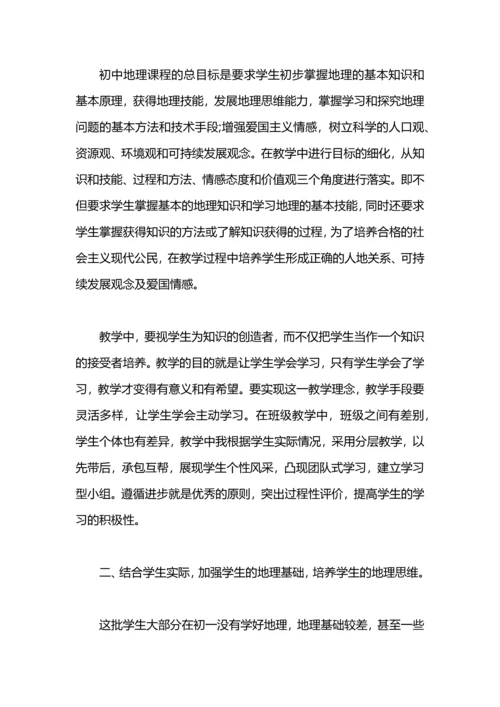 初中地理课程的总目标是要求学生初步掌握地理的基本知识和基本原理，获得地理技能，发展地理思维能力，掌握学习和探究地理问题的基本方法和技术手段;增强爱国主义情感，树立科学的人口观、资源观、环境观和可持续发展观念。在教学中进行目标的细化，从知识和技能、过程和方法、情感态度和价值观三个角度进行落实。即不但要求学生掌握基本的地理知识和学习地理的基本技能，同时还要求学生掌握获得知识的方法或了解知识获得的过程，为了培养合格的社会主义现代公民，在教学过程中培养学生形成正确的人地关系、可持续发展观念及爱国情感。

教学中，要视学生为知识的创造者，而不仅把学生当作一个知识的接受者培养。教学的目的就是让学生学会学习，只有学生学会了学习，教学才变得有意义和有希望。要实现这一教学理念，教学手段要灵活多样，让学生学会主动学习。在班级教学中，班级之间有差别，学生个体也有差异，教学中我根据学生实际情况，采用分层教学，以先带后，承包互帮，展现学生个性风采，凸现团队式学习，建立学习型小组。遵循进步就是优秀的原则，突出过程性评价，提高学生的学习的积极性。

二、结合学生实际，加强学生的地理基础，培养学生的地理思维。

这批学生大部分在初一没有学好地理，地理基础较差，甚至一些